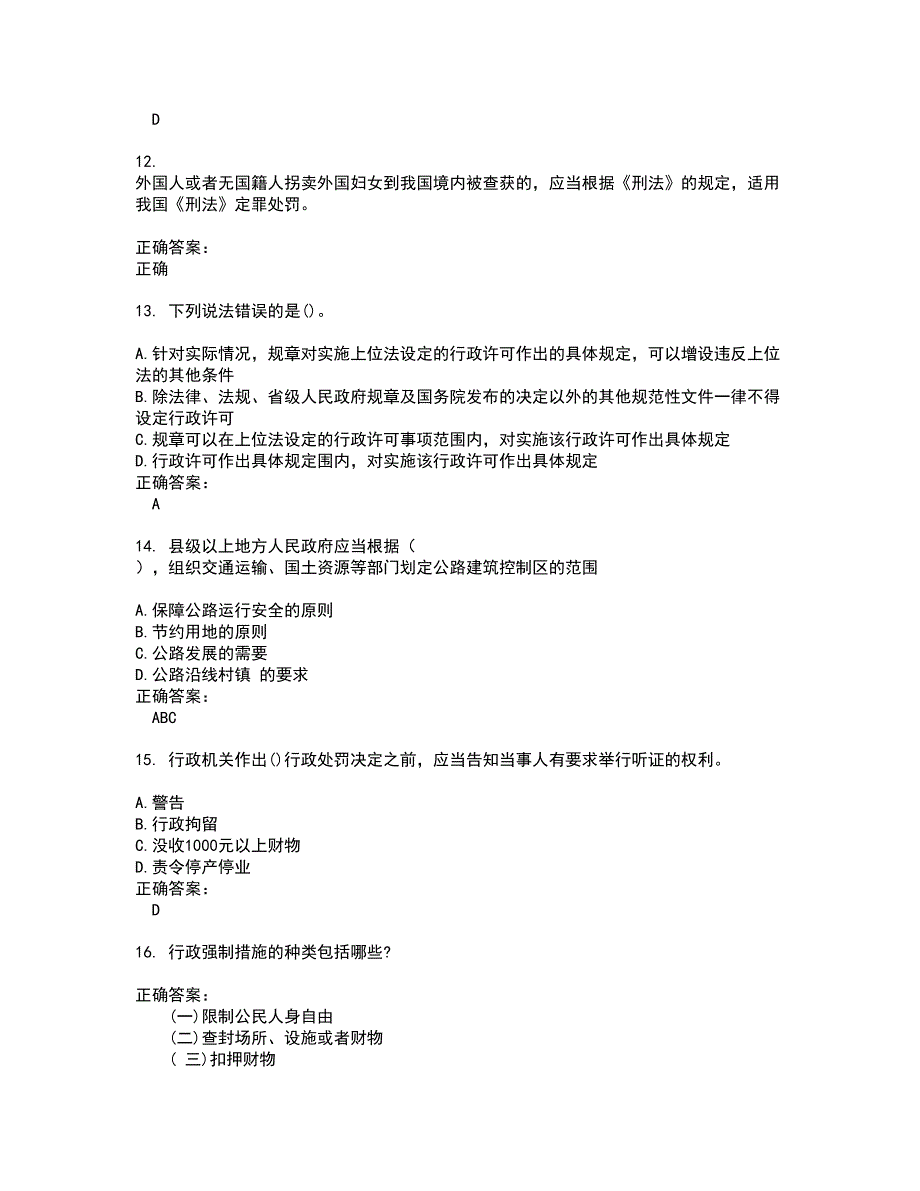 D

12.
外国人或者无国籍人拐卖外国妇女到我国境内被查获的，应当根据《刑法》的规定，适用我国《刑法》定罪处罚。

正确答案：
正确

13. 下列说法错误的是()。

A.针对实际情况，规章对实施上位法设定的行政许可作出的具体规定，可以增设违反上位法的其他条件
B.除法律、法规、省级人民政府规章及国务院发布的决定以外的其他规范性文件一律不得设定行政许可
C.规章可以在上位法设定的行政许可事项范围内，对实施该行政许可作出具体规定
D.行政许可作出具体规定围内，对实施该行政许可作出具体规定
正确答案：
A

14. 县级以上地方人民政府应当根据（
），组织交通运输、国土资源等部门划定公路建筑控制区的范围

A.保障公路运行安全的原则
B.节约用地的原则
C.公路发展的需要
D.公路沿线村镇 的要求
正确答案：
ABC

15. 行政机关作出()行政处罚决定之前，应当告知当事人有要求举行听证的权利。

A.警告
B.行政拘留
C.没收1000元以上财物
D.责令停产停业
正确答案：
D

16. 行政强制措施的种类包括哪些?

正确答案：
(一)限制公民人身自由
(二)查封场所、设施或者财物
( 三)扣押财物